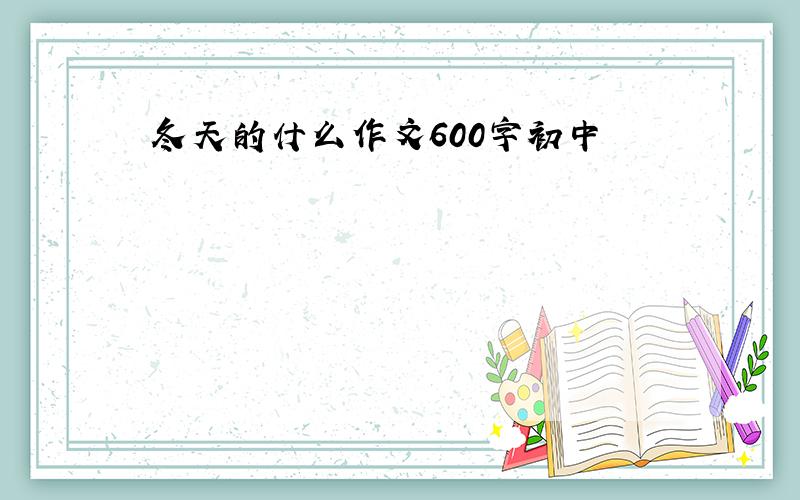 冬天的什么作文600字初中